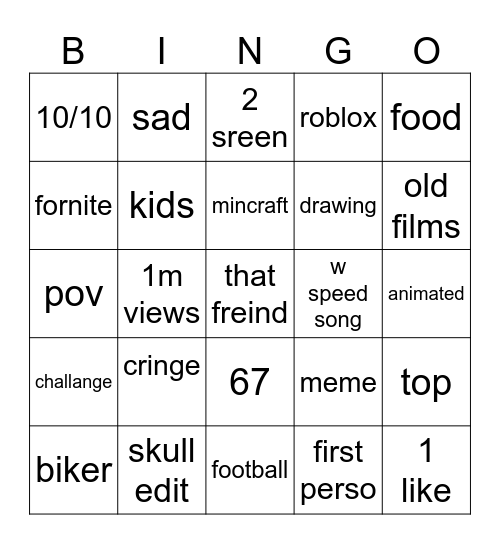 | B | I | N | G | O |
|---|---|---|---|---|
| 10/10 | sad | 2 sreen | roblox | food |
| fornite | kids | mincraft | drawing | old films |
| pov | 1m views | that freind | w speed song | animated |
| challange | cringe | 67 | meme | top |
| biker | skull edit | football | first perso | 1 like |